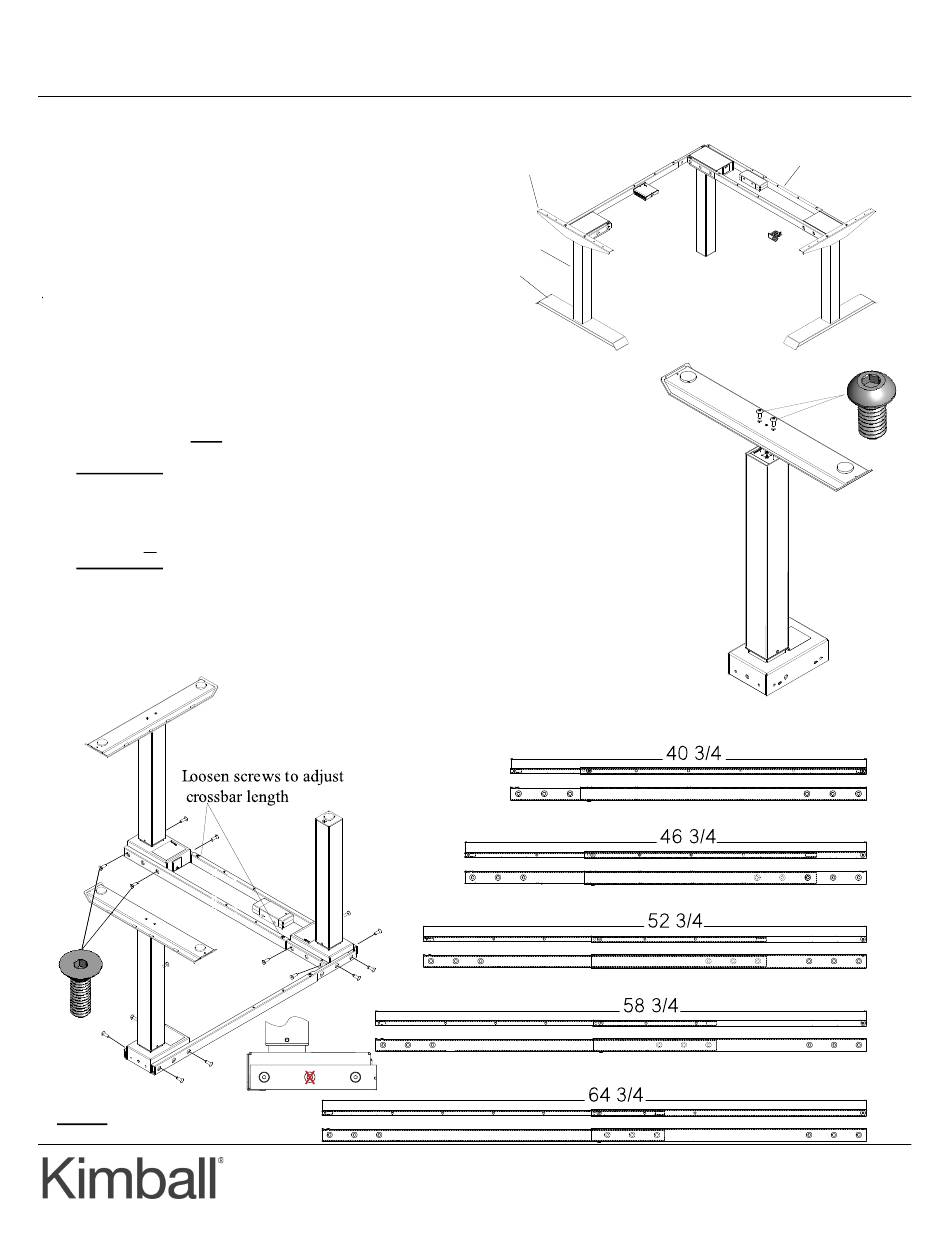 Loosen screws to adjust crossbar length

40 3/4

46 3/4

52 3/4

58 3/4

64 3/4

Kimball®